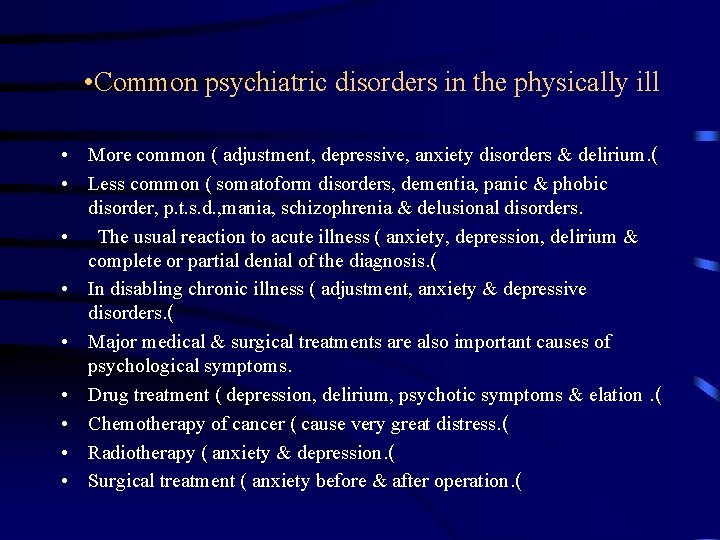 •Common psychiatric disorders in the physically ill

• More common ( adjustment, depressive, anxiety disorders & delirium.(
• Less common ( somatoform disorders, dementia, panic & phobic disorder, p.t.s.d.,mania, schizophrenia & delusional disorders.
• The usual reaction to acute illness ( anxiety, depression, delirium & complete or partial denial of the diagnosis.(
• In disabling chronic illness ( adjustment, anxiety & depressive disorders.(
• Major medical & surgical treatments are also important causes of psychological symptoms.
• Drug treatment ( depression, delirium, psychotic symptoms & elation .(
• Chemotherapy of cancer ( cause very great distress.(
• Radiotherapy ( anxiety & depression.(
• Surgical treatment ( anxiety before & after operation.(